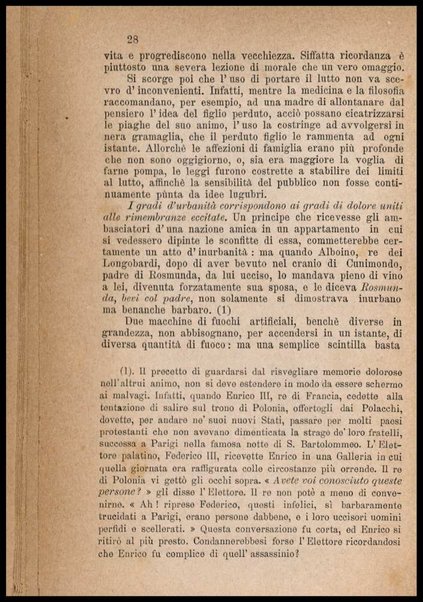 28

vita e progrediscono nella vecchiezza. Siffatta ricordanza è piuttosto una severa lezione di morale che un vero omaggio.

Si scorge poi che l'uso di portare il lutto non va scevro d'inconvenienti. Infatti, mentre la medicina e la filosofia raccomandano, per esempio, ad una madre di allontanare dal pensiero l'idea del figlio perduto, acciò possano cicatrizzarsi le piaghe del suo animo, l'uso la costringe ad avvolgersi in nera gramaglia, che il perduto figlio le rammenta ad ogni istante. Allorchè le affezioni di famiglia erano più profonde che non sono oggigiorno, o, sia era maggiore la voglia di farne pompa, le leggi furono costrette a stabilire dei limiti al lutto, affinchè la sensibilità del pubblico non fosse continuamente pùnta da idee lugubri.

I gradi d'urbanità corrispondono ai gradi di dolore uniti alle rimembranze eccitate. Un principe che ricevesse gli ambasciatori d'una nazione amica in un appartamento in cui si vedessero dipinte le sconfitte di essa, commetterebbe certamente un atto d'inurbanità: ma quando Alboino, re dei Longobardi, dopo di aver bevuto nel cranio di Cunimondo, padre di Rosmunda, da lui ucciso, lo mandava pieno di vino a lei, divenuta forzatamente sua sposa, e le diceva Rosmunda, bevi col padre, non solamente si dimostrava inurbano ma benanche barbaro. (1)

Due macchine di fuochi artificiali, benchè diverse in grandezza, non abbisognano, per accendersi in un istante, di diversa quantità di fuoco: ma una semplice scintilla basta

(1). Il precetto di guardarsi dal risvegliare memorie dolorose nell'altrui animo, non si deve estendere in modo da essere schermo ai malvagi. Infatti, quando Enrico III, re di Francia, cedette alla tentazione di salire sul trono di Polonia, offertogli dai Polacchi, dovette, per andare ne' suoi nuovi Stati, passare per molti paesi protestanti che non avevano dimenticata la strage de' loro fratelli, successa a Parigi nella famosa notte di S. Bartolommeo. L'Elettore palatino, Federico III, ricevette Enrico in una Galleria in cui quella giornata era raffigurata colle circostanze più orrende. Il re di Polonia vi gettò gli occhi sopra. « Avete voi conosciuto queste persone? » gli disse l'Elettore. Il re non potè a meno di convenirne. « Ah! riprese Federico, questi infelici, sì barbaramente trucidati a Parigi, erano persone dabbene, e i loro uccisori uomini perfidi e scellerati. » Questa conversazione fu corta, ed Enrico si ritirò al più presto. Condannerebbesi forse l'Elettore ricordandosi che Enrico fu complice di quell'assassinio?